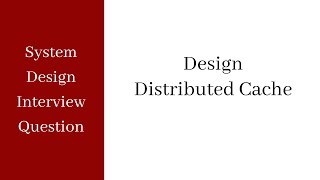 System Design Interview Question

Design Distributed Cache